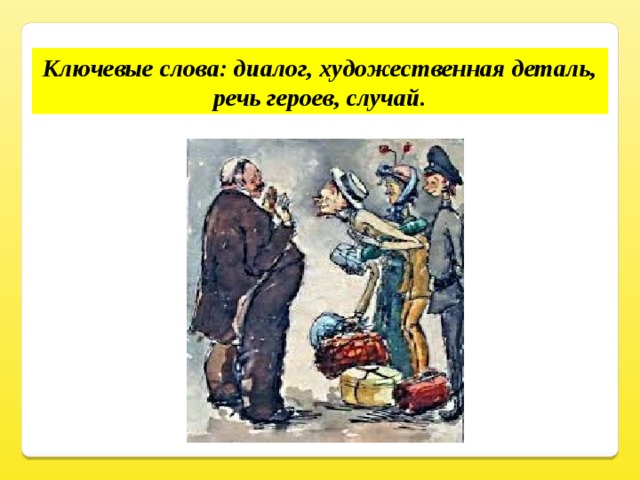 Ключевые слова: диалог, художественная деталь, речь героев, случай.